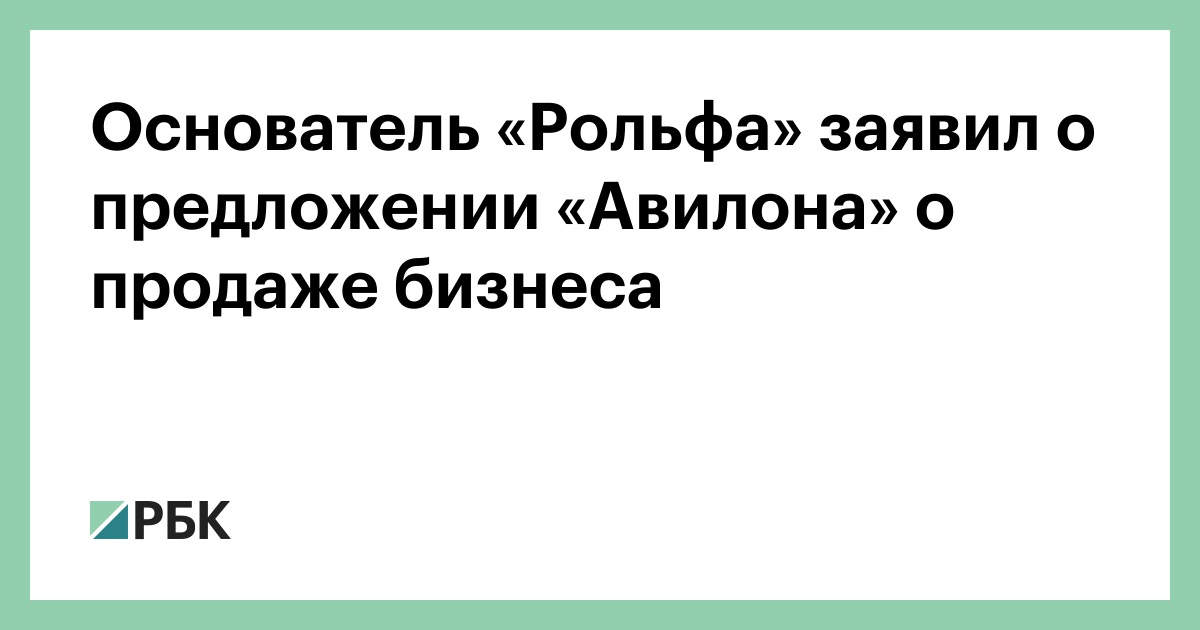 Основатель «Рольфа» заявил о предложении «Авилона» о продаже бизнеса

РБК